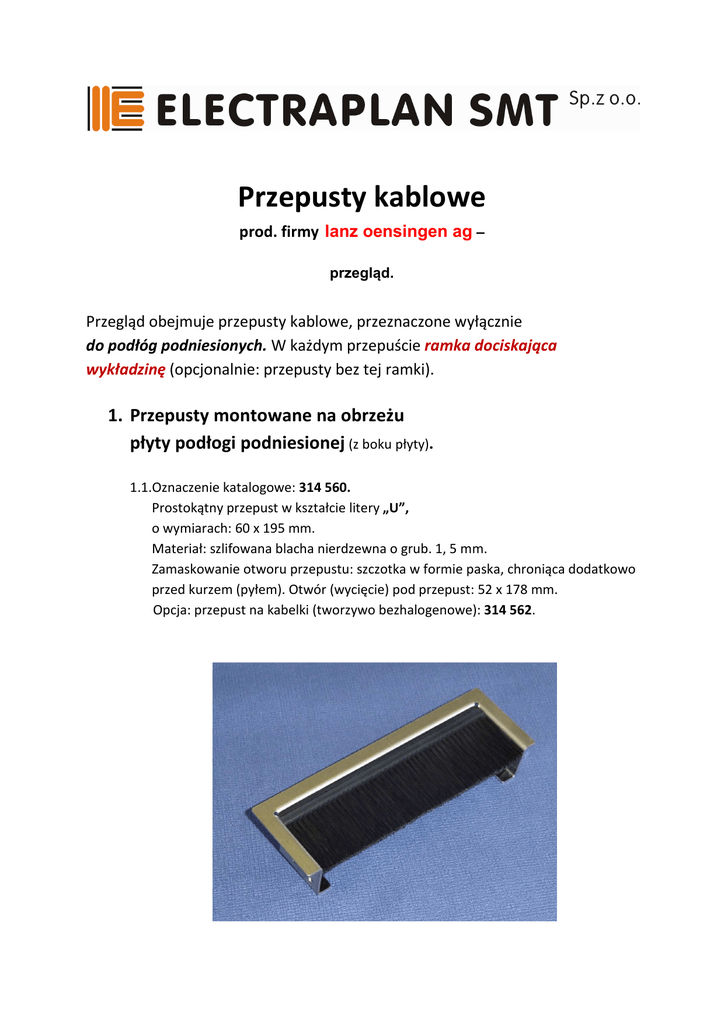 ELECTRAPLAN SMT Sp.z o.o.

Przepusty kablowe

prod. firmy lanz oensingen ag –

przegląd.

Przegląd obejmuje przepusty kablowe, przeznaczone wyłącznie do podłóg podniesionych. W każdym przepuście ramka dociskająca wykładzinę (opcjonalnie: przepusty bez tej ramki).

1. Przepusty montowane na obrzeżu płyty podłogi podniesionej (z boku płyty).

1.1.Oznaczenie katalogowe: 314 560.
Prostokątny przepust w kształcie litery „U”, o wymiarach: 60 x 195 mm.
Materiał: szlifowana blacha nierdzewna o grub. 1, 5 mm.
Zamaskowanie otworu przepustu: szczotka w formie paska, chroniąca dodatkowo przed kurzem (pyłem). Otwór (wycięcie) pod przepust: 52 x 178 mm.
Opcja: przepust na kabelki (tworzywo bezhalogenowe): 314 562.